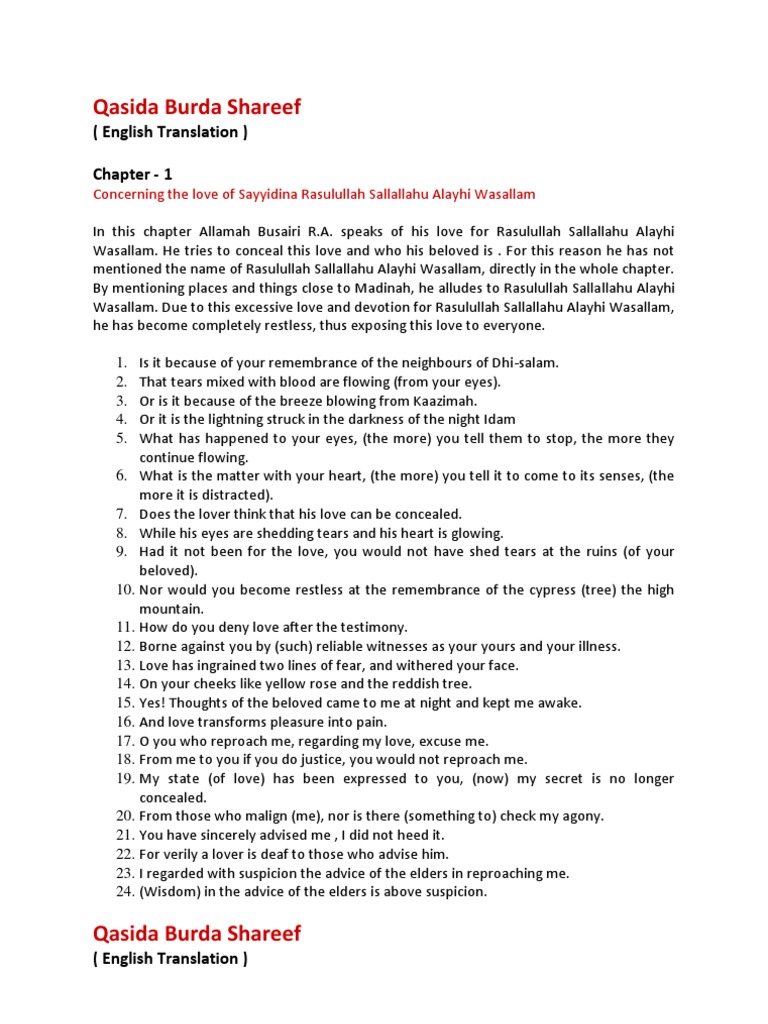 Qasida Burda Shareef
( English Translation )

Chapter - 1
Concerning the love of Sayyidina Rasulullah Sallallahu Alayhi Wasallam

In this chapter Allamah Busairi R.A. speaks of his love for Rasulullah Sallallahu Alayhi Wasallam. He tries to conceal this love and who his beloved is . For this reason he has not mentioned the name of Rasulullah Sallallahu Alayhi Wasallam, directly in the whole chapter. By mentioning places and things close to Madinah, he alludes to Rasulullah Sallallahu Alayhi Wasallam. Due to this excessive love and devotion for Rasulullah Sallallahu Alayhi Wasallam, he has become completely restless, thus exposing this love to everyone.

1. Is it because of your remembrance of the neighbours of Dhi-salam.
2. That tears mixed with blood are flowing (from your eyes).
3. Or is it because of the breeze blowing from Kaazimah.
4. Or it is the lightning struck in the darkness of the night Idam
5. What has happened to your eyes, (the more) you tell them to stop, the more they continue flowing.
6. What is the matter with your heart, (the more) you tell it to come to its senses, (the more it is distracted).
7. Does the lover think that his love can be concealed.
8. While his eyes are shedding tears and his heart is glowing.
9. Had it not been for the love, you would not have shed tears at the ruins (of your beloved).
10. Nor would you become restless at the remembrance of the cypress (tree) the high mountain.
11. How do you deny love after the testimony.
12. Borne against you by (such) reliable witnesses as your yours and your illness.
13. Love has ingrained two lines of fear, and withered your face.
14. On your cheeks like yellow rose and the reddish tree.
15. Yes! Thoughts of the beloved came to me at night and kept me awake.
16. And love transforms pleasure into pain.
17. O you who reproach me, regarding my love, excuse me.
18. From me to you if you do justice, you would not reproach me.
19. My state (of love) has been expressed to you, (now) my secret is no longer concealed.
20. From those who malign (me), nor is there (something to) check my agony.
21. You have sincerely advised me , I did not heed it.
22. For verily a lover is deaf to those who advise him.
23. I regarded with suspicion the advice of the elders in reproaching me.
24. (Wisdom) in the advice of the elders is above suspicion.

Qasida Burda Shareef
( English Translation )